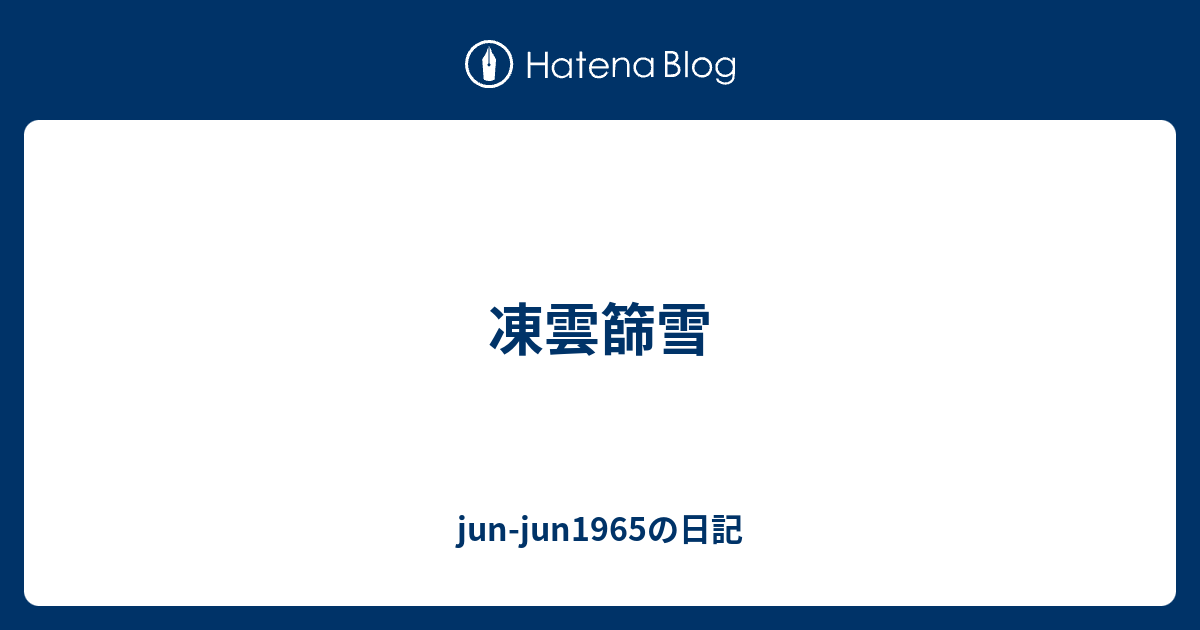 Hatena Blog

凍雲篩雪

jun-jun1965の日記